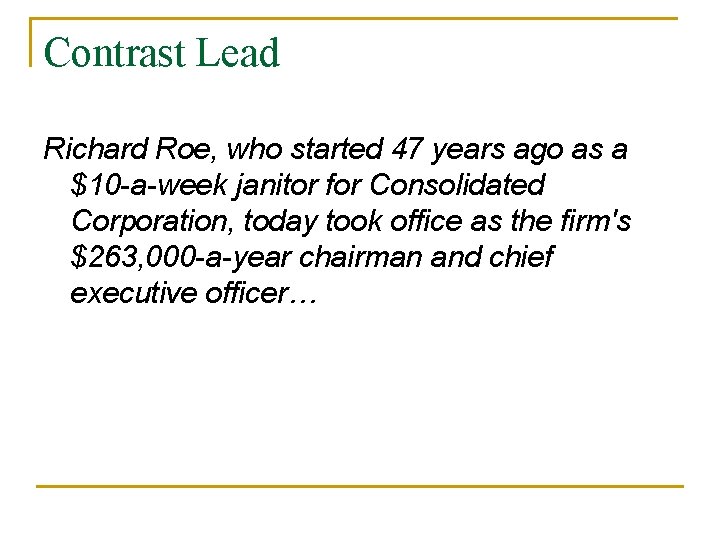 Contrast Lead

Richard Roe, who started 47 years ago as a $10-a-week janitor for Consolidated Corporation, today took office as the firm's $263,000-a-year chairman and chief executive officer…